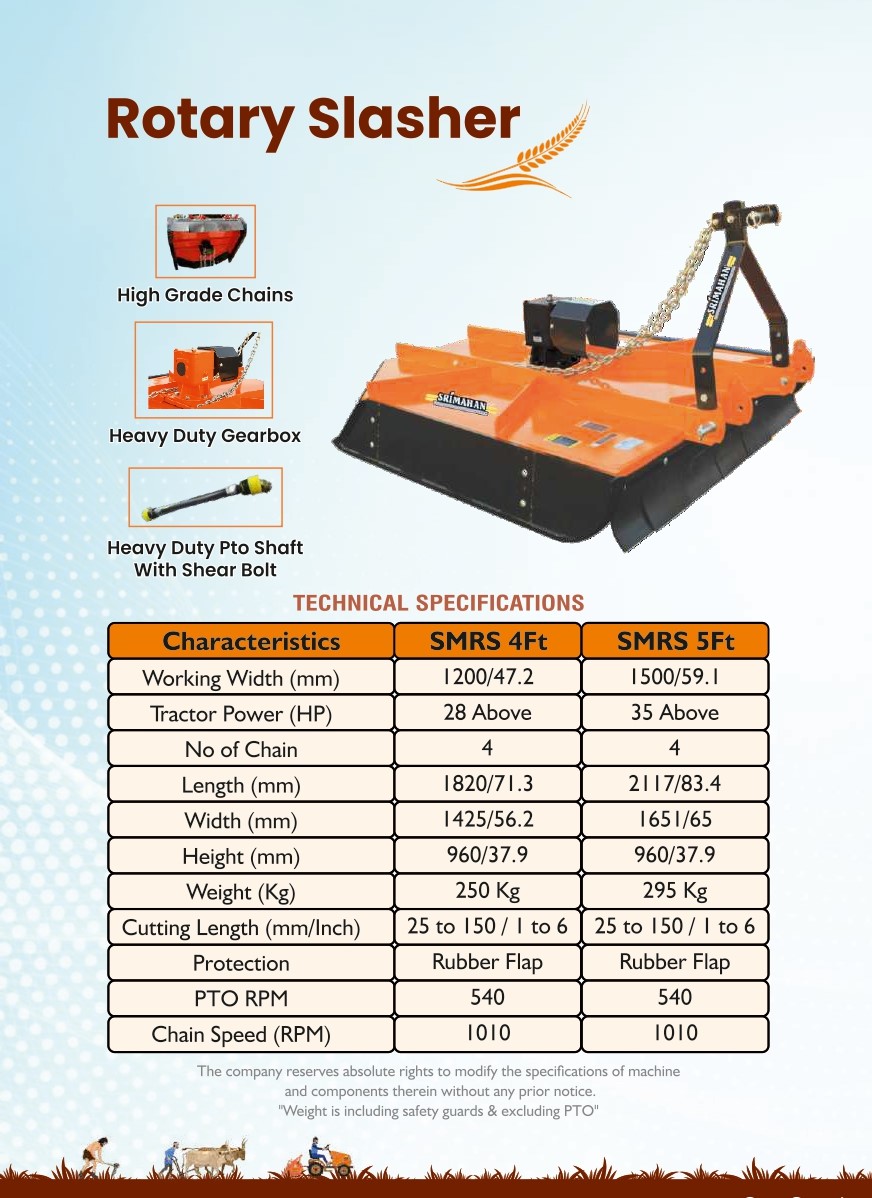 Rotary Slasher

High Grade Chains

Heavy Duty Gearbox

Heavy Duty Pto Shaft With Shear Bolt

SRIMAHAN

SRIMAHAN

TECHNICAL SPECIFICATIONS

| Characteristics | SMRS 4Ft | SMRS 5Ft |
|---|---|---|
| Working Width (mm) | 1200/47.2 | 1500/59.1 |
| Tractor Power (HP) | 28 Above | 35 Above |
| No of Chain | 4 | 4 |
| Length (mm) | 1820/71.3 | 2117/83.4 |
| Width (mm) | 1425/56.2 | 1651/65 |
| Height (mm) | 960/37.9 | 960/37.9 |
| Weight (Kg) | 250 Kg | 295 Kg |
| Cutting Length (mm/Inch) | 25 to 150 / 1 to 6 | 25 to 150 / 1 to 6 |
| Protection | Rubber Flap | Rubber Flap |
| PTO RPM | 540 | 540 |
| Chain Speed (RPM) | 1010 | 1010 |

The company reserves absolute rights to modify the specifications of machine and components therein without any prior notice.
"Weight is including safety guards & excluding PTO"